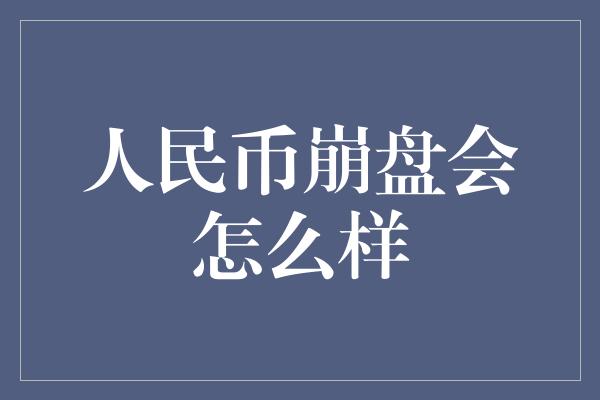 人民币崩盘会怎么样